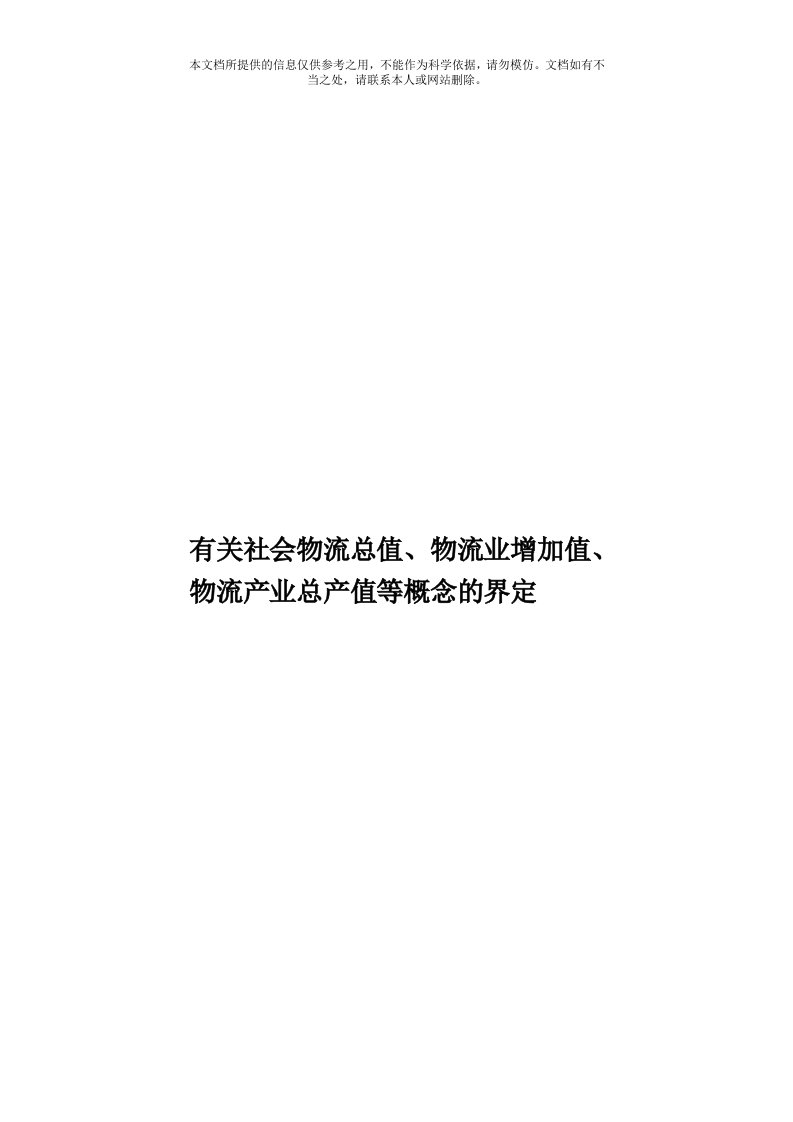 本文档所提供的信息仅供参考之用，不能作为科学依据，请勿模仿。文档如有不当之处，请联系本人或网站删除。

有关社会物流总值、物流业增加值、物流产业总产值等概念的界定